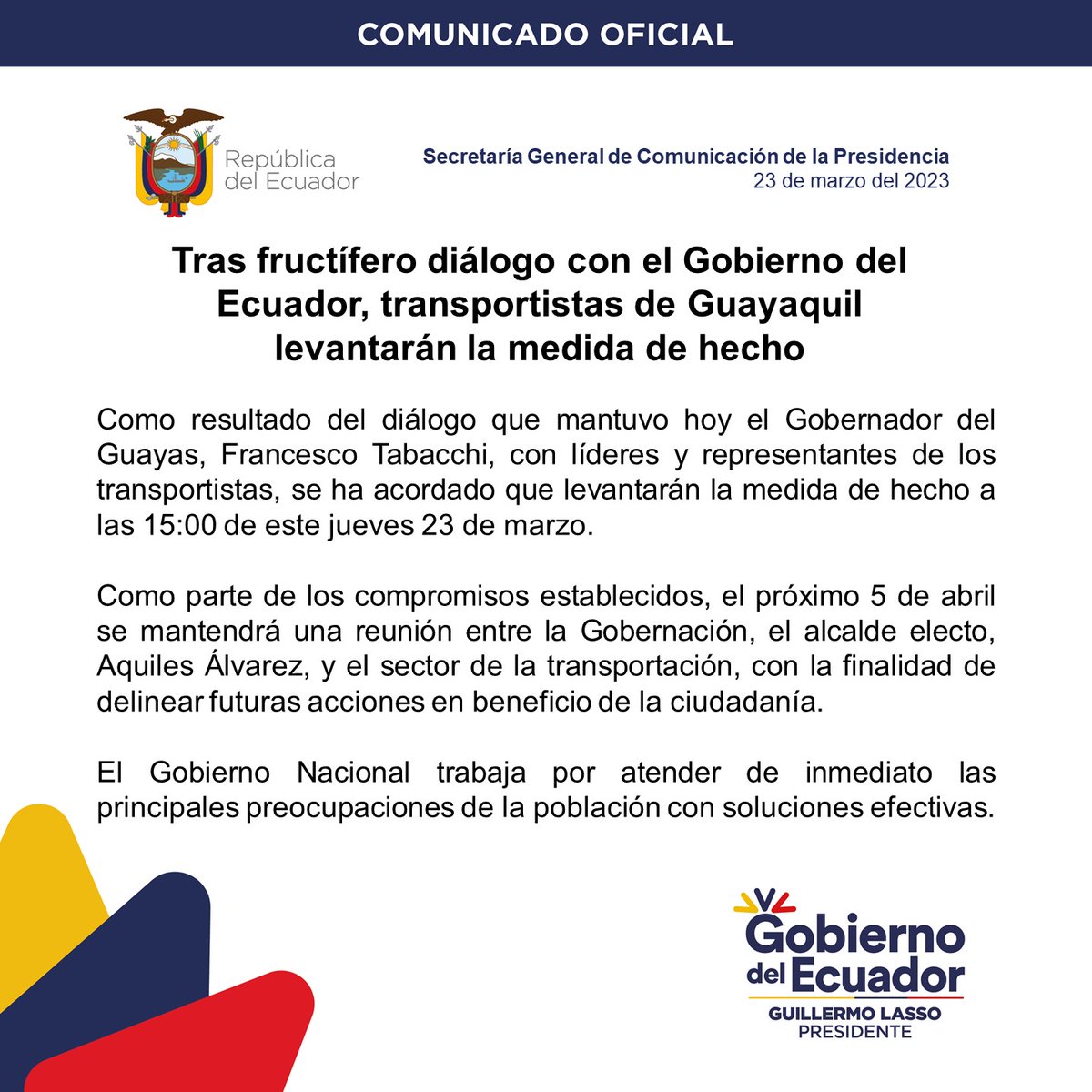 COMUNICADO OFICIAL

República del Ecuador

Secretaría General de Comunicación de la Presidencia
23 de marzo del 2023

Tras fructífero diálogo con el Gobierno del Ecuador, transportistas de Guayaquil levantarán la medida de hecho

Como resultado del diálogo que mantuvo hoy el Gobernador del Guayas, Francesco Tabacchi, con líderes y representantes de los transportistas, se ha acordado que levantarán la medida de hecho a las 15:00 de este jueves 23 de marzo.

Como parte de los compromisos establecidos, el próximo 5 de abril se mantendrá una reunión entre la Gobernación, el alcalde electo, Aquiles Álvarez, y el sector de la transportación, con la finalidad de delinear futuras acciones en beneficio de la ciudadanía.

El Gobierno Nacional trabaja por atender de inmediato las principales preocupaciones de la población con soluciones efectivas.

Gobierno del Ecuador
GUILLERMO LASSO
PRESIDENTE